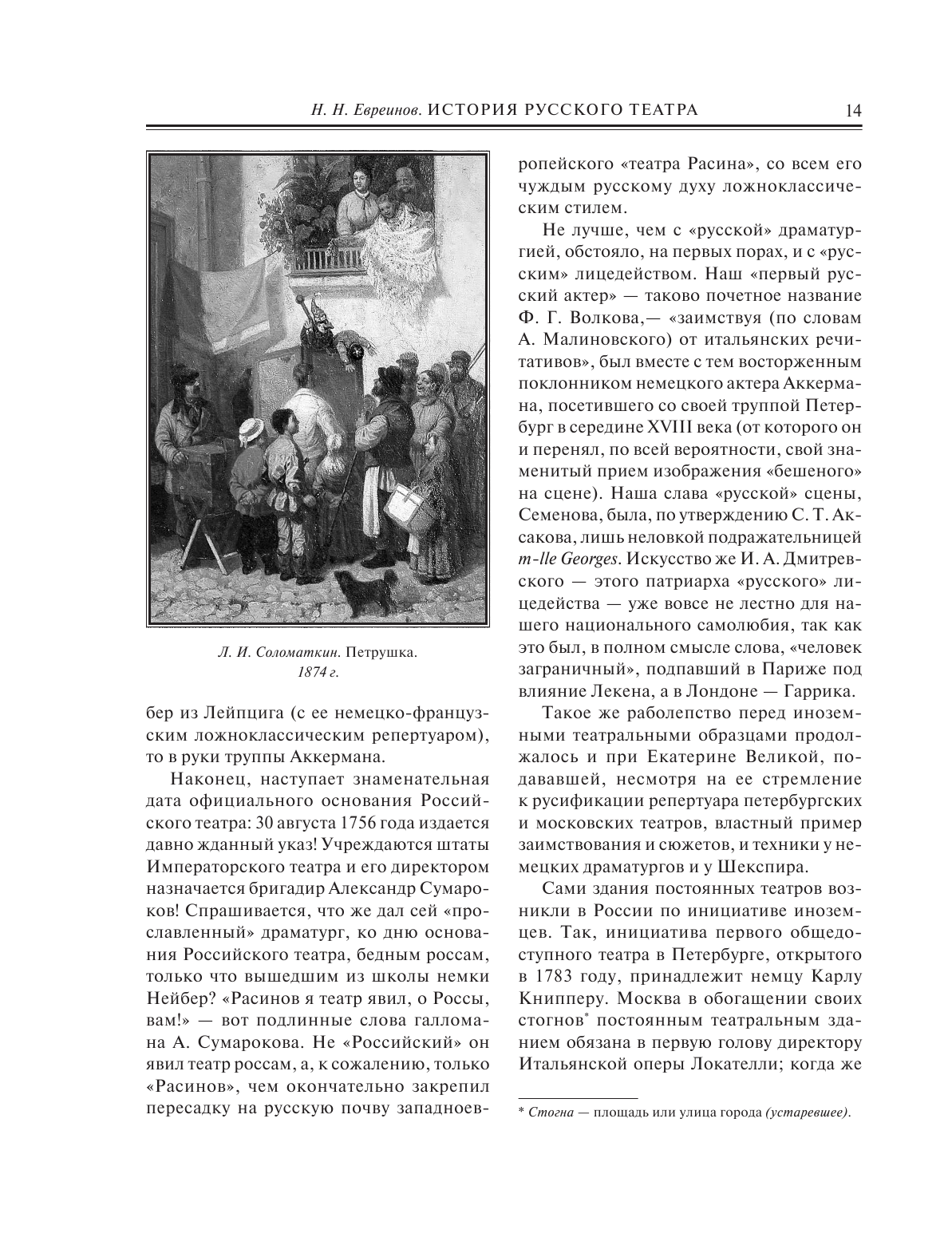 Н. Н. Евреинов. ИСТОРИЯ РУССКОГО ТЕАТРА 14

Л. И. Соломаткин. Петрушка. 1874 г.

бер из Лейпцига (с ее немецко-французским ложноклассическим репертуаром), то в руки труппы Аккермана.

Наконец, наступает знаменательная дата официального основания Российского театра: 30 августа 1756 года издается давно жданный указ! Учреждаются штаты Императорского театра и его директором назначается бригадир Александр Сумароков! Спрашивается, что же дал сей «прославленный» драматург, ко дню основания Российского театра, бедным россам, только что вышедшим из школы немки Нейбер? «Расинов я театр явил, о Россы, вам!» — вот подлинные слова галломана А. Сумарокова. Не «Российский» он явил театр россам, а, к сожалению, только «Расинов», чем окончательно закрепил пересадку на русскую почву западноевропейского «театра Расина», со всем его чуждым русскому духу ложноклассическим стилем.

Не лучше, чем с «русской» драматургией, обстояло, на первых порах, и с «русским» лицедейством. Наш «первый русский актер» — таково почетное название Ф. Г. Волкова,— «заимствуя (по словам А. Малиновского) от итальянских речитативов», был вместе с тем восторженным поклонником немецкого актера Аккермана, посетившего со своей труппой Петербург в середине XVIII века (от которого он и перенял, по всей вероятности, свой знаменитый прием изображения «бешеного» на сцене). Наша слава «русской» сцены, Семенова, была, по утверждению С. Т. Аксакова, лишь неловкой подражательницей m-lle Georges. Искусство же И. А. Дмитревского — этого патриарха «русского» лицедейства — уже вовсе не лестно для нашего национального самолюбия, так как это был, в полном смысле слова, «человек заграничный», подпавший в Париже под влияние Лекена, а в Лондоне — Гаррика.

Такое же раболепство перед иноземными театральными образцами продолжалось и при Екатерине Великой, подававшей, несмотря на ее стремление к русификации репертуара петербургских и московских театров, властный пример заимствования и сюжетов, и техники у немецких драматургов и у Шекспира.

Сами здания постоянных театров возникли в России по инициативе иноземцев. Так, инициатива первого общедоступного театра в Петербурге, открытого в 1783 году, принадлежит немцу Карлу Книпперу. Москва в обогащении своих стогнов* постоянным театральным зданием обязана в первую голову директору Итальянской оперы Локателли; когда же

* Стогна — площадь или улица города (устаревшее).